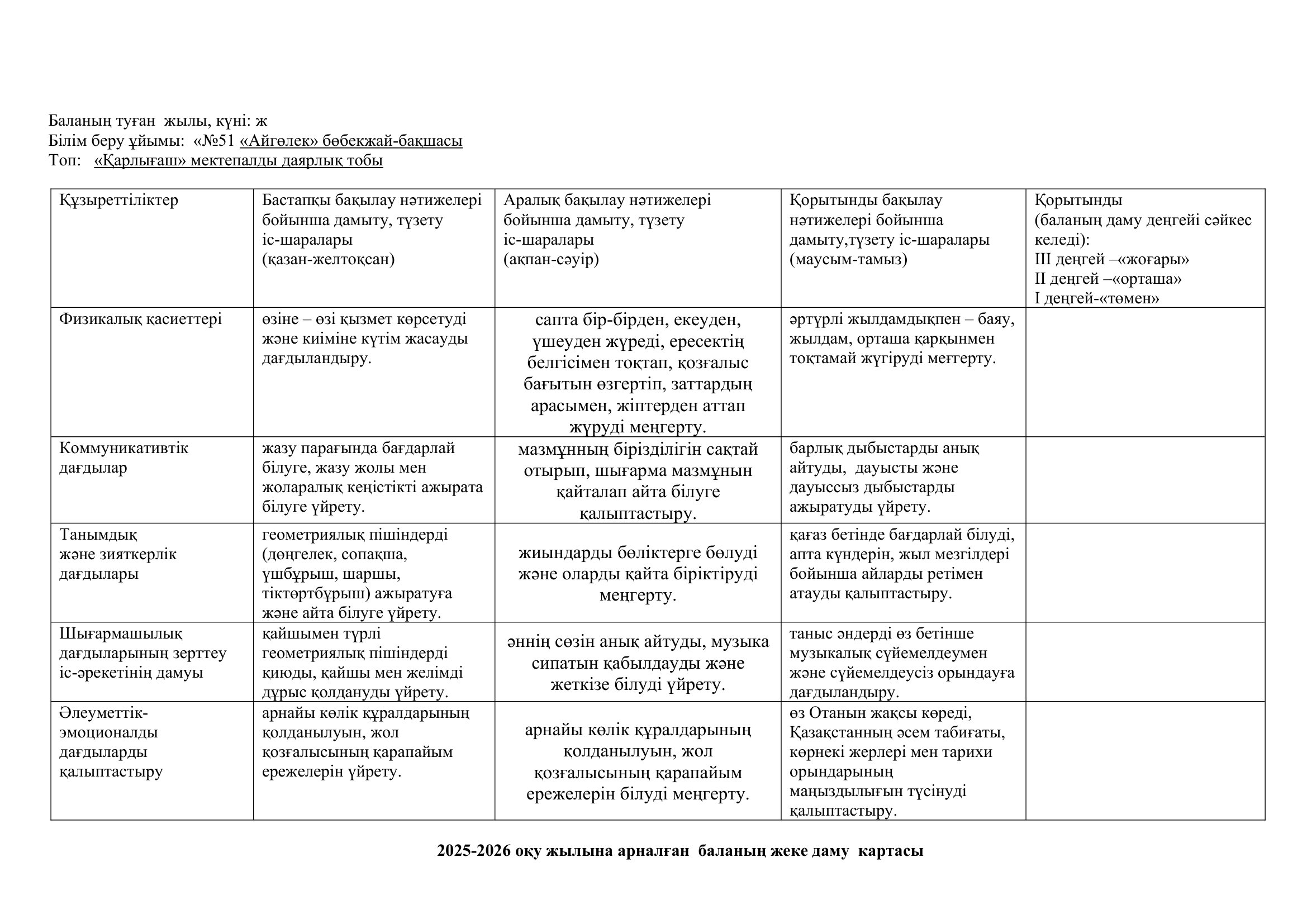 Баланың туған жылы, күні: ж
Білім беру ұйымы: «№51 «Айгөлек» бөбекжай-бақшасы
Топ: «Қарлығаш» мектепалды даярлық тобы

| Құзыреттіліктер | Бастапқы бақылау нәтижелері бойынша дамыту, түзету іс-шаралары (қазан-желтоқсан) | Аралық бақылау нәтижелері бойынша дамыту, түзету іс-шаралары (ақпан-сәуір) | Қорытынды бақылау нәтижелері бойынша дамыту,түзету іс-шаралары (маусым-тамыз) | Қорытынды (баланың даму деңгейі сәйкес келеді): III деңгей –«жоғары» II деңгей –«орташа» I деңгей-«төмен» |
|---|---|---|---|---|
| Физикалық қасиеттері | өзіне – өзі қызмет көрсетуді және киіміне күтім жасауды дағдыландыру. | сапта бір-бірден, екеуден, үшеуден жүреді, ересектің белгісімен тоқтап, қозғалыс бағытын өзгертіп, заттардың арасымен, жіптерден аттап жүруді меңгерту. | әртүрлі жылдамдықпен – баяу, жылдам, орташа қарқынмен тоқтамай жүгіруді меңгерту. | |
| Коммуникативтік дағдылар | жазу парағында бағдарлай білуге, жазу жолы мен жоларалық кеңістікті ажырата білуге үйрету. | мазмұнның бірізділігін сақтай отырып, шығарма мазмұнын қайталап айта білуге қалыптастыру. | барлық дыбыстарды анық айтуды, дауысты және дауыссыз дыбыстарды ажыратуды үйрету. | |
| Танымдық және зияткерлік дағдылары | геометриялық пішіндерді (дөңгелек, сопақша, үшбұрыш, шаршы, тіктөртбұрыш) ажыратуға және айта білуге үйрету. | жиындарды бөліктерге бөлуді және оларды қайта біріктіруді меңгерту. | қағаз бетінде бағдарлай білуді, апта күндерін, жыл мезгілдері бойынша айларды ретімен атауды қалыптастыру. | |
| Шығармашылық дағдыларының зерттеу іс-әрекетінің дамуы | қайшымен түрлі геометриялық пішіндерді қиюды, қайшы мен желімді дұрыс қолдануды үйрету. | әннің сөзін анық айтуды, музыка сипатын қабылдауды және жеткізе білуді үйрету. | таныс әндерді өз бетінше музыкалық сүйемелдеумен және сүйемелдеусіз орындауға дағдыландыру. | |
| Әлеуметтік-эмоционалды дағдыларды қалыптастыру | арнайы көлік құралдарының қолданылуын, жол қозғалысының қарапайым ережелерін үйрету. | арнайы көлік құралдарының қолданылуын, жол қозғалысының қарапайым ережелерін білуді меңгерту. | өз Отанын жақсы көреді, Қазақстанның әсем табиғаты, көрнекі жерлері мен тарихи орындарының маңыздылығын түсінуді қалыптастыру. | |

2025-2026 оқу жылына арналған баланың жеке даму картасы